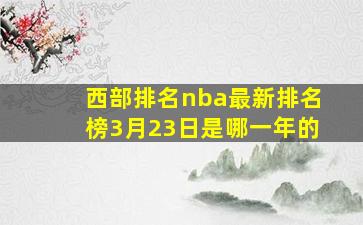 西部排名nba最新排名榜3月23日是哪一年的